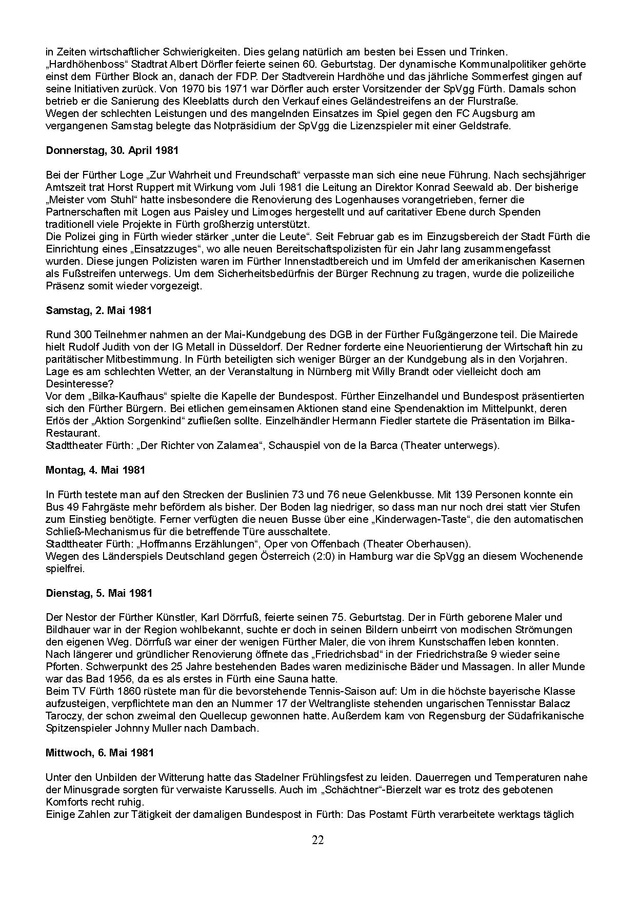 in Zeiten wirtschaftlicher Schwierigkeiten. Dies gelang natürlich am besten bei Essen und Trinken.
„Hardhöhenboss“ Stadtrat Albert Dörfler feierte seinen 60. Geburtstag. Der dynamische Kommunalpolitiker gehörte einst dem Fürther Block an, danach der FDP. Der Stadtverein Hardhöhe und das jährliche Sommerfest gingen auf seine Initiativen zurück. Von 1970 bis 1971 war Dörfler auch erster Vorsitzender der SpVgg Fürth. Damals schon betrieb er die Sanierung des Kleeblatts durch den Verkauf eines Geländestreifens an der Flurstraße.
Wegen der schlechten Leistungen und des mangelnden Einsatzes im Spiel gegen den FC Augsburg am vergangenen Samstag belegte das Notpräsidium der SpVgg die Lizenzspieler mit einer Geldstrafe.

Donnerstag, 30. April 1981

Bei der Fürther Loge „Zur Wahrheit und Freundschaft“ verpasste man sich eine neue Führung. Nach sechsjähriger Amtszeit trat Horst Ruppert mit Wirkung vom Juli 1981 die Leitung an Direktor Konrad Seewald ab. Der bisherige „Meister vom Stuhl“ hatte insbesondere die Renovierung des Logenhauses vorangetrieben, ferner die Partnerschaften mit Logen aus Paisley und Limoges hergestellt und auf caritativer Ebene durch Spenden traditionell viele Projekte in Fürth großherzig unterstützt.
Die Polizei ging in Fürth wieder stärker „unter die Leute“. Seit Februar gab es im Einzugsbereich der Stadt Fürth die Einrichtung eines „Einsatzzuges“, wo alle neuen Bereitschaftspolizisten für ein Jahr lang zusammengefasst wurden. Diese jungen Polizisten waren im Fürther Innenstadtbereich und im Umfeld der amerikanischen Kasernen als Fußstreifen unterwegs. Um dem Sicherheitsbedürfnis der Bürger Rechnung zu tragen, wurde die polizeiliche Präsenz somit wieder vorgezeigt.

Samstag, 2. Mai 1981

Rund 300 Teilnehmer nahmen an der Mai-Kundgebung des DGB in der Fürther Fußgängerzone teil. Die Mairede hielt Rudolf Judith von der IG Metall in Düsseldorf. Der Redner forderte eine Neuorientierung der Wirtschaft hin zu paritätischer Mitbestimmung. In Fürth beteiligten sich weniger Bürger an der Kundgebung als in den Vorjahren. Lage es am schlechten Wetter, an der Veranstaltung in Nürnberg mit Willy Brandt oder vielleicht doch am Desinteresse?
Vor dem „Bilka-Kaufhaus“ spielte die Kapelle der Bundespost. Fürther Einzelhandel und Bundespost präsentierten sich den Fürther Bürgern. Bei etlichen gemeinsamen Aktionen stand eine Spendenaktion im Mittelpunkt, deren Erlös der „Aktion Sorgenkind“ zufließen sollte. Einzelhändler Hermann Fiedler startete die Präsentation im Bilka-Restaurant.
Stadttheater Fürth: „Der Richter von Zalamea“, Schauspiel von de la Barca (Theater unterwegs).

Montag, 4. Mai 1981

In Fürth testete man auf den Strecken der Buslinien 73 und 76 neue Gelenkbusse. Mit 139 Personen konnte ein Bus 49 Fahrgäste mehr befördern als bisher. Der Boden lag niedriger, so dass man nur noch drei statt vier Stufen zum Einstieg benötigte. Ferner verfügten die neuen Busse über eine „Kinderwagen-Taste“, die den automatischen Schließ-Mechanismus für die betreffende Türe ausschaltete.
Stadttheater Fürth: „Hoffmanns Erzählungen“, Oper von Offenbach (Theater Oberhausen).
Wegen des Länderspiels Deutschland gegen Österreich (2:0) in Hamburg war die SpVgg an diesem Wochenende spielfrei.

Dienstag, 5. Mai 1981

Der Nestor der Fürther Künstler, Karl Dörrfuß, feierte seinen 75. Geburtstag. Der in Fürth geborene Maler und Bildhauer war in der Region wohlbekannt, suchte er doch in seinen Bildern unbeirrt von modischen Strömungen den eigenen Weg. Dörrfuß war einer der wenigen Fürther Maler, die von ihrem Kunstschaffen leben konnten.
Nach längerer und gründlicher Renovierung öffnete das „Friedrichsbad“ in der Friedrichstraße 9 wieder seine Pforten. Schwerpunkt des 25 Jahre bestehenden Bades waren medizinische Bäder und Massagen. In aller Munde war das Bad 1956, da es als erstes in Fürth eine Sauna hatte.
Beim TV Fürth 1860 rüstete man für die bevorstehende Tennis-Saison auf: Um in die höchste bayerische Klasse aufzusteigen, verpflichtete man den an Nummer 17 der Weltrangliste stehenden ungarischen Tennisstar Balacz Taroczy, der schon zweimal den Quellecup gewonnen hatte. Außerdem kam von Regensburg der Südafrikanische Spitzenspieler Johnny Muller nach Dambach.

Mittwoch, 6. Mai 1981

Unter den Unbilden der Witterung hatte das Stadelner Frühlingsfest zu leiden. Dauerregen und Temperaturen nahe der Minusgrade sorgten für verwaiste Karussells. Auch im „Schächtner“-Bierzelt war es trotz des gebotenen Komforts recht ruhig.
Einige Zahlen zur Tätigkeit der damaligen Bundespost in Fürth: Das Postamt Fürth verarbeitete werktags täglich

22